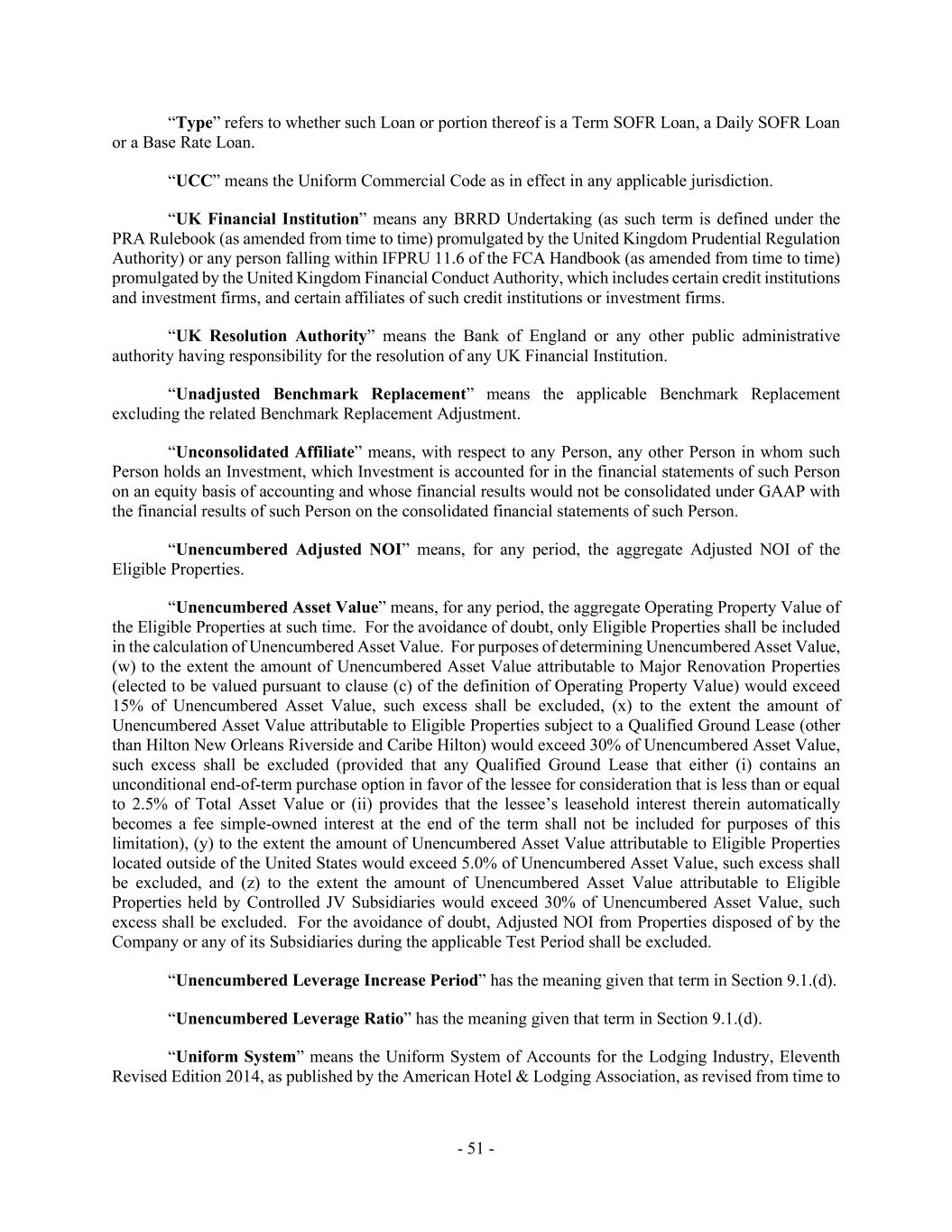 “Type” refers to whether such Loan or portion thereof is a Term SOFR Loan, a Daily SOFR Loan or a Base Rate Loan.

“UCC” means the Uniform Commercial Code as in effect in any applicable jurisdiction.

“UK Financial Institution” means any BRRD Undertaking (as such term is defined under the PRA Rulebook (as amended from time to time) promulgated by the United Kingdom Prudential Regulation Authority) or any person falling within IFPRU 11.6 of the FCA Handbook (as amended from time to time) promulgated by the United Kingdom Financial Conduct Authority, which includes certain credit institutions and investment firms, and certain affiliates of such credit institutions or investment firms.

“UK Resolution Authority” means the Bank of England or any other public administrative authority having responsibility for the resolution of any UK Financial Institution.

“Unadjusted Benchmark Replacement” means the applicable Benchmark Replacement excluding the related Benchmark Replacement Adjustment.

“Unconsolidated Affiliate” means, with respect to any Person, any other Person in whom such Person holds an Investment, which Investment is accounted for in the financial statements of such Person on an equity basis of accounting and whose financial results would not be consolidated under GAAP with the financial results of such Person on the consolidated financial statements of such Person.

“Unencumbered Adjusted NOI” means, for any period, the aggregate Adjusted NOI of the Eligible Properties.

“Unencumbered Asset Value” means, for any period, the aggregate Operating Property Value of the Eligible Properties at such time. For the avoidance of doubt, only Eligible Properties shall be included in the calculation of Unencumbered Asset Value. For purposes of determining Unencumbered Asset Value, (w) to the extent the amount of Unencumbered Asset Value attributable to Major Renovation Properties (elected to be valued pursuant to clause (c) of the definition of Operating Property Value) would exceed 15% of Unencumbered Asset Value, such excess shall be excluded, (x) to the extent the amount of Unencumbered Asset Value attributable to Eligible Properties subject to a Qualified Ground Lease (other than Hilton New Orleans Riverside and Caribe Hilton) would exceed 30% of Unencumbered Asset Value, such excess shall be excluded (provided that any Qualified Ground Lease that either (i) contains an unconditional end-of-term purchase option in favor of the lessee for consideration that is less than or equal to 2.5% of Total Asset Value or (ii) provides that the lessee’s leasehold interest therein automatically becomes a fee simple-owned interest at the end of the term shall not be included for purposes of this limitation), (y) to the extent the amount of Unencumbered Asset Value attributable to Eligible Properties located outside of the United States would exceed 5.0% of Unencumbered Asset Value, such excess shall be excluded, and (z) to the extent the amount of Unencumbered Asset Value attributable to Eligible Properties held by Controlled JV Subsidiaries would exceed 30% of Unencumbered Asset Value, such excess shall be excluded. For the avoidance of doubt, Adjusted NOI from Properties disposed of by the Company or any of its Subsidiaries during the applicable Test Period shall be excluded.

“Unencumbered Leverage Increase Period” has the meaning given that term in Section 9.1.(d).

“Unencumbered Leverage Ratio” has the meaning given that term in Section 9.1.(d).

“Uniform System” means the Uniform System of Accounts for the Lodging Industry, Eleventh Revised Edition 2014, as published by the American Hotel & Lodging Association, as revised from time to

- 51 -